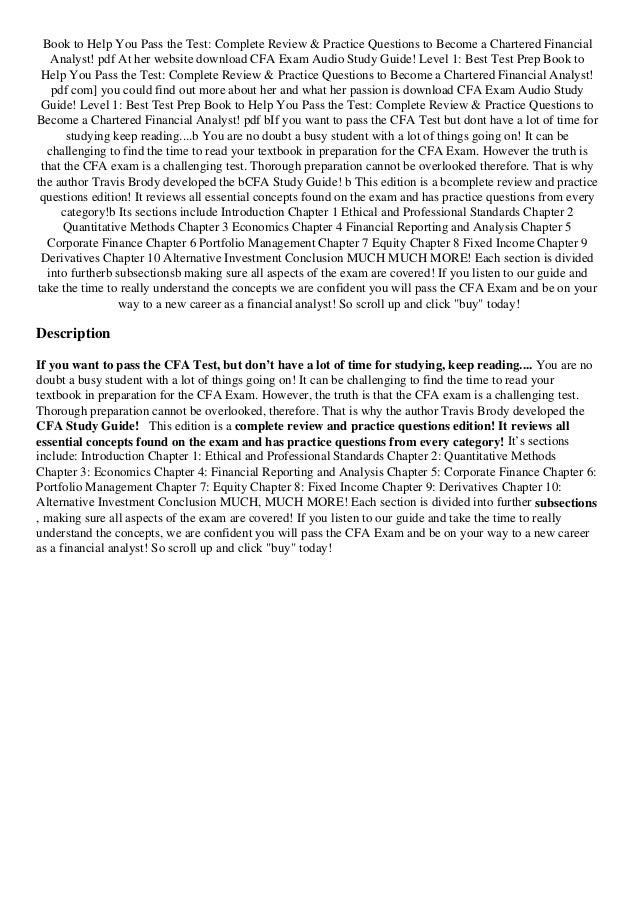 Book to Help You Pass the Test: Complete Review & Practice Questions to Become a Chartered Financial Analyst! pdf At her website download CFA Exam Audio Study Guide! Level 1: Best Test Prep Book to Help You Pass the Test: Complete Review & Practice Questions to Become a Chartered Financial Analyst! pdf com] you could find out more about her and what her passion is download CFA Exam Audio Study Guide! Level 1: Best Test Prep Book to Help You Pass the Test: Complete Review & Practice Questions to Become a Chartered Financial Analyst! pdf bIf you want to pass the CFA Test but dont have a lot of time for studying keep reading....b You are no doubt a busy student with a lot of things going on! It can be challenging to find the time to read your textbook in preparation for the CFA Exam. However the truth is that the CFA exam is a challenging test. Thorough preparation cannot be overlooked therefore. That is why the author Travis Brody developed the bCFA Study Guide! b This edition is a bcomplete review and practice questions edition! It reviews all essential concepts found on the exam and has practice questions from every category!b Its sections include Introduction Chapter 1 Ethical and Professional Standards Chapter 2 Quantitative Methods Chapter 3 Economics Chapter 4 Financial Reporting and Analysis Chapter 5 Corporate Finance Chapter 6 Portfolio Management Chapter 7 Equity Chapter 8 Fixed Income Chapter 9 Derivatives Chapter 10 Alternative Investment Conclusion MUCH MUCH MORE! Each section is divided into furtherb subsectionsb making sure all aspects of the exam are covered! If you listen to our guide and take the time to really understand the concepts we are confident you will pass the CFA Exam and be on your way to a new career as a financial analyst! So scroll up and click "buy" today!

Description

If you want to pass the CFA Test, but don't have a lot of time for studying, keep reading.... You are no doubt a busy student with a lot of things going on! It can be challenging to find the time to read your textbook in preparation for the CFA Exam. However, the truth is that the CFA exam is a challenging test. Thorough preparation cannot be overlooked, therefore. That is why the author Travis Brody developed the CFA Study Guide! This edition is a complete review and practice questions edition! It reviews all essential concepts found on the exam and has practice questions from every category! It's sections include: Introduction Chapter 1: Ethical and Professional Standards Chapter 2: Quantitative Methods Chapter 3: Economics Chapter 4: Financial Reporting and Analysis Chapter 5: Corporate Finance Chapter 6: Portfolio Management Chapter 7: Equity Chapter 8: Fixed Income Chapter 9: Derivatives Chapter 10: Alternative Investment Conclusion MUCH, MUCH MORE! Each section is divided into further subsections , making sure all aspects of the exam are covered! If you listen to our guide and take the time to really understand the concepts, we are confident you will pass the CFA Exam and be on your way to a new career as a financial analyst! So scroll up and click "buy" today!